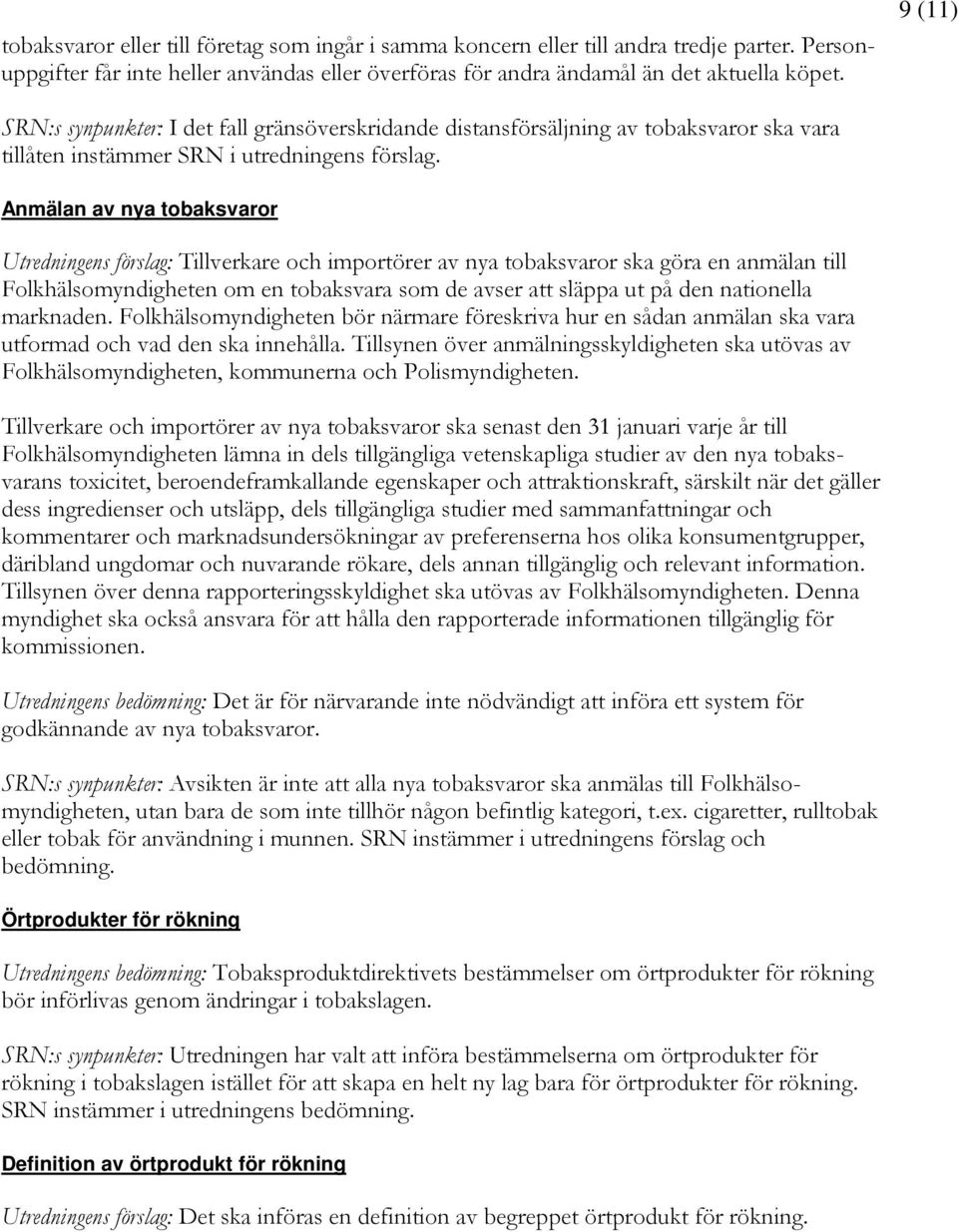 9 (11)

tobaksvaror eller till företag som ingår i samma koncern eller till andra tredje parter. Personuppgifter får inte heller användas eller överföras för andra ändamål än det aktuella köpet.

SRN:s synpunkter: I det fall gränsöverskridande distansförsäljning av tobaksvaror ska vara tillåten instämmer SRN i utredningens förslag.

Anmälan av nya tobaksvaror

Utredningens förslag: Tillverkare och importörer av nya tobaksvaror ska göra en anmälan till Folkhälsomyndigheten om en tobaksvara som de avser att släppa ut på den nationella marknaden. Folkhälsomyndigheten bör närmare föreskriva hur en sådan anmälan ska vara utformad och vad den ska innehålla. Tillsynen över anmälningsskyldigheten ska utövas av Folkhälsomyndigheten, kommunerna och Polismyndigheten.

Tillverkare och importörer av nya tobaksvaror ska senast den 31 januari varje år till Folkhälsomyndigheten lämna in dels tillgängliga vetenskapliga studier av den nya tobaksvarans toxicitet, beroendeframkallande egenskaper och attraktionskraft, särskilt när det gäller dess ingredienser och utsläpp, dels tillgängliga studier med sammanfattningar och kommentarer och marknadsundersökningar av preferenserna hos olika konsumentgrupper, däribland ungdomar och nuvarande rökare, dels annan tillgänglig och relevant information. Tillsynen över denna rapporteringsskyldighet ska utövas av Folkhälsomyndigheten. Denna myndighet ska också ansvara för att hålla den rapporterade informationen tillgänglig för kommissionen.

Utredningens bedömning: Det är för närvarande inte nödvändigt att införa ett system för godkännande av nya tobaksvaror.

SRN:s synpunkter: Avsikten är inte att alla nya tobaksvaror ska anmälas till Folkhälsomyndigheten, utan bara de som inte tillhör någon befintlig kategori, t.ex. cigaretter, rulltobak eller tobak för användning i munnen. SRN instämmer i utredningens förslag och bedömning.

Örtprodukter för rökning

Utredningens bedömning: Tobaksproduktdirektivets bestämmelser om örtprodukter för rökning bör införlivas genom ändringar i tobakslagen.

SRN:s synpunkter: Utredningen har valt att införa bestämmelserna om örtprodukter för rökning i tobakslagen istället för att skapa en helt ny lag bara för örtprodukter för rökning. SRN instämmer i utredningens bedömning.

Definition av örtprodukt för rökning

Utredningens förslag: Det ska införas en definition av begreppet örtprodukt för rökning.